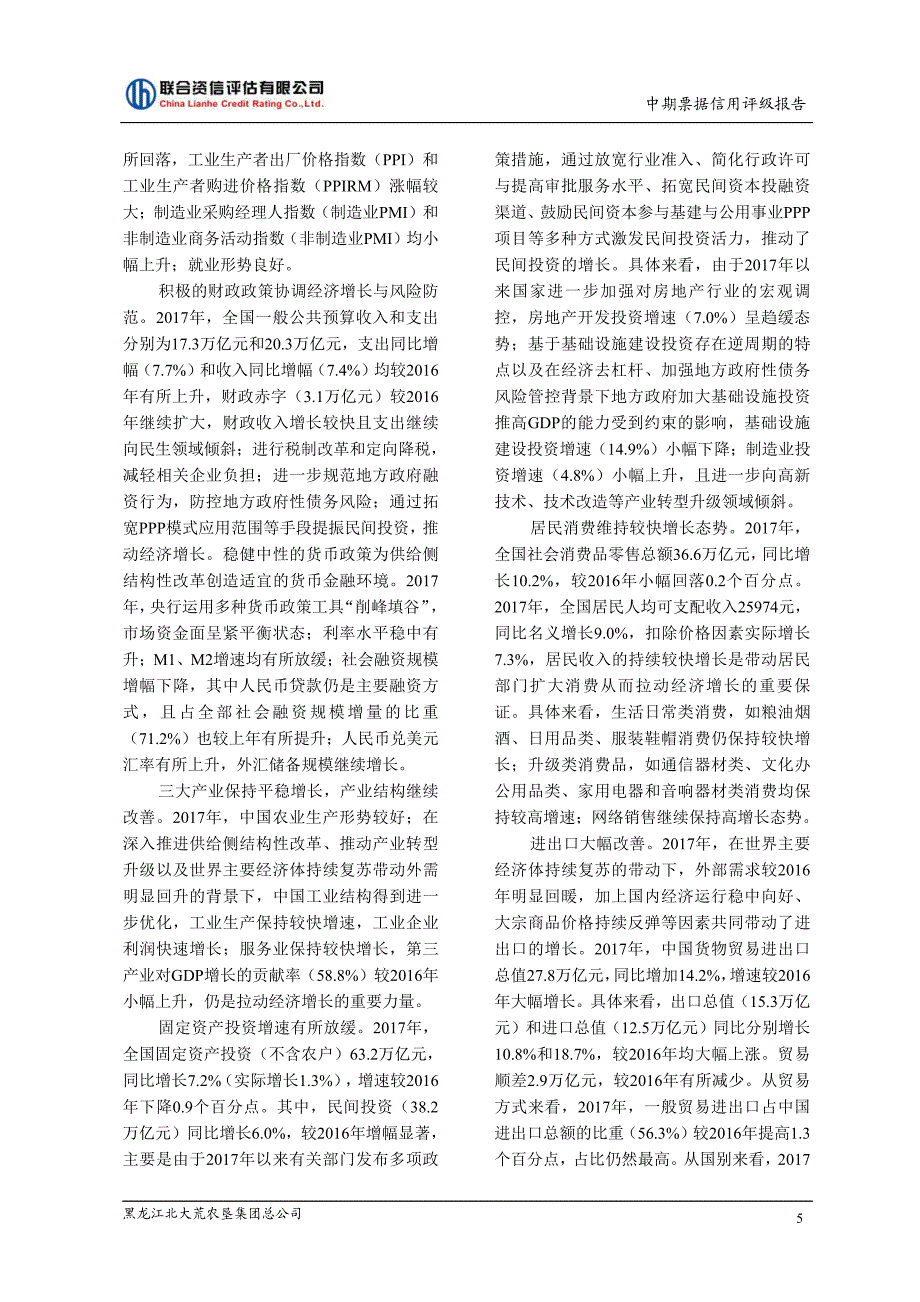 联合资信评估有限公司
China Lianhe Credit Rating Co.,Ltd.

中期票据信用评级报告

所回落，工业生产者出厂价格指数（PPI）和工业生产者购进价格指数（PPIRM）涨幅较大；制造业采购经理人指数（制造业PMI）和非制造业商务活动指数（非制造业PMI）均小幅上升；就业形势良好。

积极的财政政策协调经济增长与风险防范。2017年，全国一般公共预算收入和支出分别为17.3万亿元和20.3万亿元，支出同比增幅（7.7%）和收入同比增幅（7.4%）均较2016年有所上升，财政赤字（3.1万亿元）较2016年继续扩大，财政收入增长较快且支出继续向民生领域倾斜；进行税制改革和定向降税，减轻相关企业负担；进一步规范地方政府融资行为，防控地方政府性债务风险；通过拓宽PPP模式应用范围等手段提振民间投资，推动经济增长。稳健中性的货币政策为供给侧结构性改革创造适宜的货币金融环境。2017年，央行运用多种货币政策工具“削峰填谷”，市场资金面呈紧平衡状态；利率水平稳中有升；M1、M2增速均有所放缓；社会融资规模增幅下降，其中人民币贷款仍是主要融资方式，且占全部社会融资规模增量的比重（71.2%）也较上年有所提升；人民币兑美元汇率有所上升，外汇储备规模继续增长。

三大产业保持平稳增长，产业结构继续改善。2017年，中国农业生产形势较好；在深入推进供给侧结构性改革、推动产业转型升级以及世界主要经济体持续复苏带动外需明显回升的背景下，中国工业结构得到进一步优化，工业生产保持较快增速，工业企业利润快速增长；服务业保持较快增长，第三产业对GDP增长的贡献率（58.8%）较2016年小幅上升，仍是拉动经济增长的重要力量。

固定资产投资增速有所放缓。2017年，全国固定资产投资（不含农户）63.2万亿元，同比增长7.2%（实际增长1.3%），增速较2016年下降0.9个百分点。其中，民间投资（38.2万亿元）同比增长6.0%，较2016年增幅显著，主要是由于2017年以来有关部门发布多项政策措施，通过放宽行业准入、简化行政许可与提高审批服务水平、拓宽民间资本投融资渠道、鼓励民间资本参与基建与公用事业PPP项目等多种方式激发民间投资活力，推动了民间投资的增长。具体来看，由于2017年以来国家进一步加强对房地产行业的宏观调控，房地产开发投资增速（7.0%）呈趋缓态势；基于基础设施建设投资存在逆周期的特点以及在经济去杠杆、加强地方政府性债务风险管控背景下地方政府加大基础设施投资推高GDP的能力受到约束的影响，基础设施建设投资增速（14.9%）小幅下降；制造业投资增速（4.8%）小幅上升，且进一步向高新技术、技术改造等产业转型升级领域倾斜。

居民消费维持较快增长态势。2017年，全国社会消费品零售总额36.6万亿元，同比增长10.2%，较2016年小幅回落0.2个百分点。2017年，全国居民人均可支配收入25974元，同比名义增长9.0%，扣除价格因素实际增长7.3%，居民收入的持续较快增长是带动居民部门扩大消费从而拉动经济增长的重要保证。具体来看，生活日常类消费，如粮油烟酒、日用品类、服装鞋帽消费仍保持较快增长；升级类消费品，如通信器材类、文化办公用品类、家用电器和音响器材类消费均保持较高增速；网络销售继续保持高增长态势。

进出口大幅改善。2017年，在世界主要经济体持续复苏的带动下，外部需求较2016年明显回暖，加上国内经济运行稳中向好、大宗商品价格持续反弹等因素共同带动了进出口的增长。2017年，中国货物贸易进出口总值27.8万亿元，同比增加14.2%，增速较2016年大幅增长。具体来看，出口总值（15.3万亿元）和进口总值（12.5万亿元）同比分别增长10.8%和18.7%，较2016年均大幅上涨。贸易顺差2.9万亿元，较2016年有所减少。从贸易方式来看，2017年，一般贸易进出口占中国进出口总额的比重（56.3%）较2016年提高1.3个百分点，占比仍然最高。从国别来看，2017

黑龙江北大荒农垦集团总公司

5